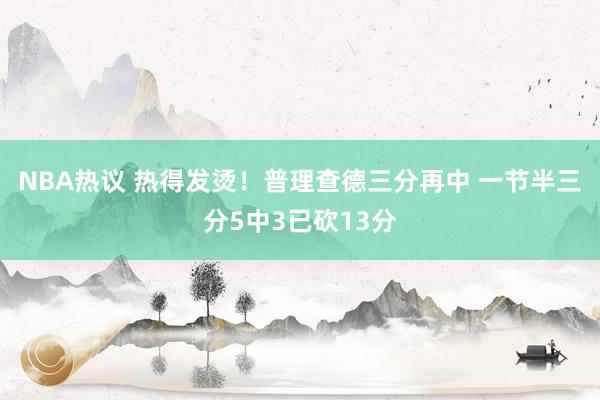 NBA热议 热得发烫！普理查德三分再中 一节半三分5中3已砍13分